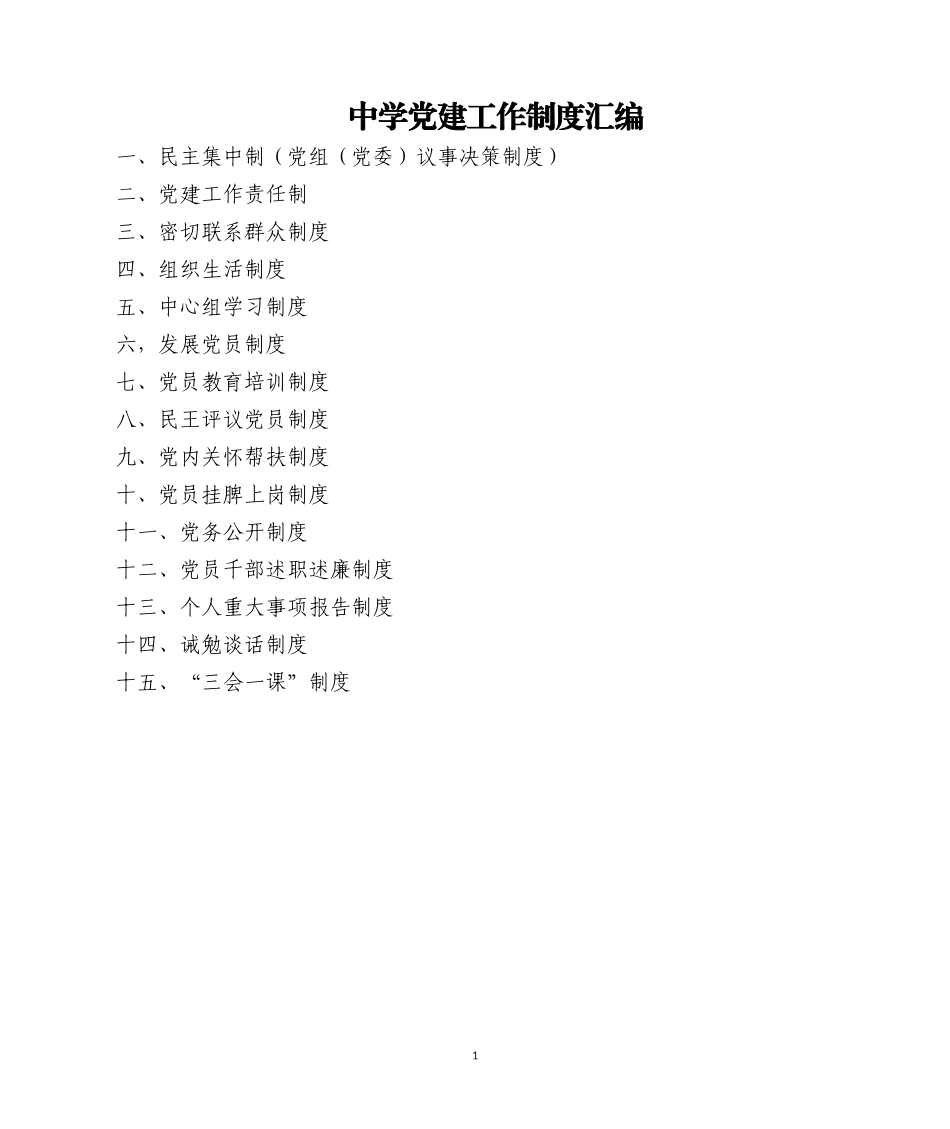 中学党建工作制度汇编

一、民主集中制（党组（党委）议事决策制度）

二、党建工作责任制

三、密切联系群众制度

四、组织生活制度

五、中心组学习制度

六，发展党员制度

七、党员教育培训制度

八、民王评议党员制度

九、党内关怀帮扶制度

十、党员挂牌上岗制度

十一、党务公开制度

十二、党员千部述职述廉制度

十三、个人重大事项报告制度

十四、诫勉谈话制度

十五、“三会一课”制度

1